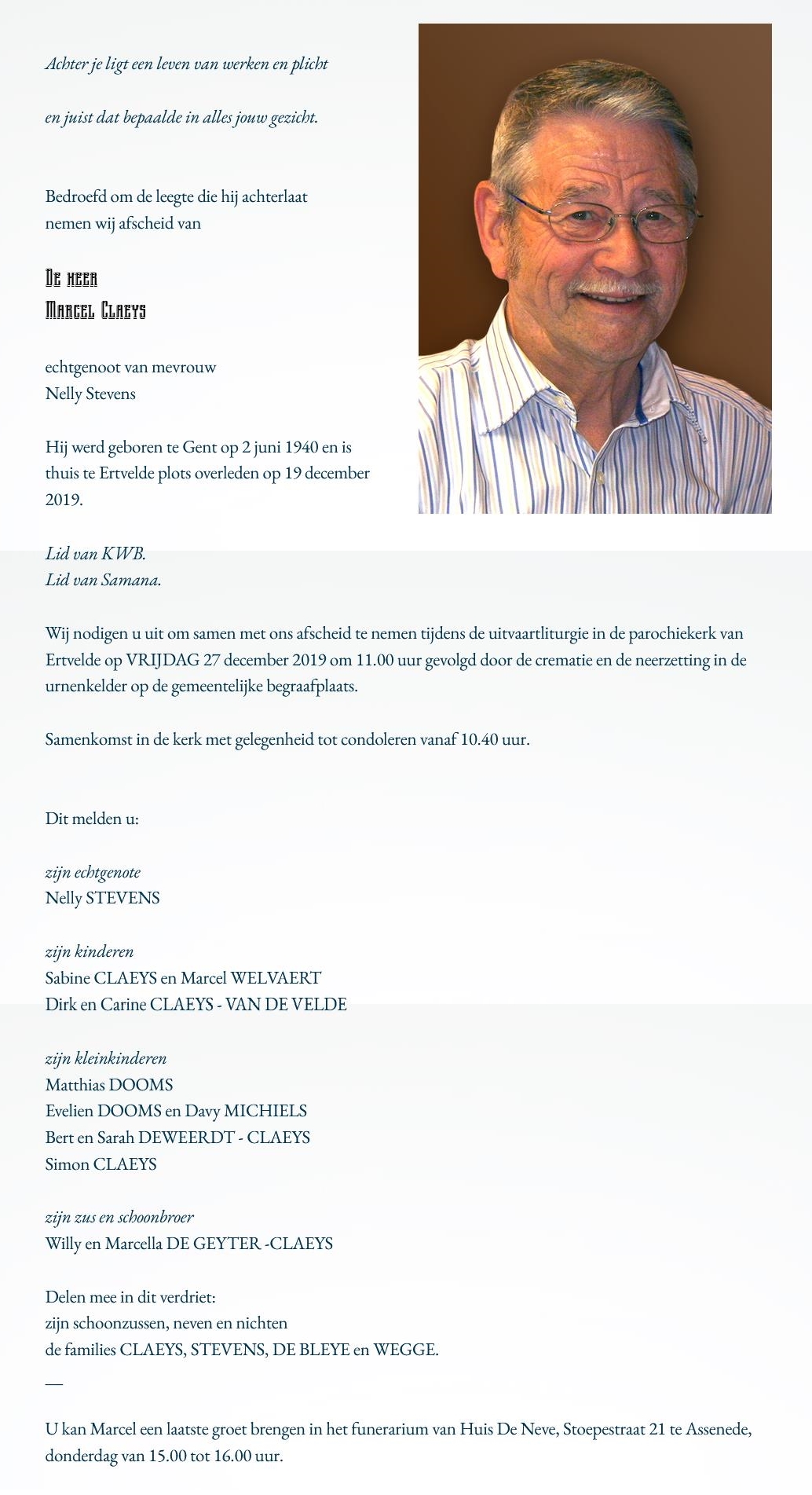 Achter je ligt een leven van werken en plicht

en juist dat bepaalde in alles jouw gezicht.

Bedroefd om de leegte die hij achterlaat nemen wij afscheid van

De heer
Marcel Claeys

echtgenoot van mevrouw
Nelly Stevens

Hij werd geboren te Gent op 2 juni 1940 en is thuis te Ertvelde plots overleden op 19 december 2019.

Lid van KWB.
Lid van Samana.

Wij nodigen u uit om samen met ons afscheid te nemen tijdens de uitvaartliturgie in de parochiekerk van Ertvelde op VRIJDAG 27 december 2019 om 11.00 uur gevolgd door de crematie en de neerzetting in de urnenkelder op de gemeentelijke begraafplaats.

Samenkomst in de kerk met gelegenheid tot condoleren vanaf 10.40 uur.

Dit melden u:

zijn echtgenote
Nelly STEVENS

zijn kinderen
Sabine CLAEYS en Marcel WELVAERT
Dirk en Carine CLAEYS - VAN DE VELDE

zijn kleinkinderen
Matthias DOOMS
Evelien DOOMS en Davy MICHIELS
Bert en Sarah DEWEERDT - CLAEYS
Simon CLAEYS

zijn zus en schoonbroer
Willy en Marcella DE GEYTER -CLAEYS

Delen mee in dit verdriet:
zijn schoonzussen, neven en nichten
de families CLAEYS, STEVENS, DE BLEYE en WEGGE.
—

U kan Marcel een laatste groet brengen in het funerarium van Huis De Neve, Stoepestraat 21 te Assenede, donderdag van 15.00 tot 16.00 uur.